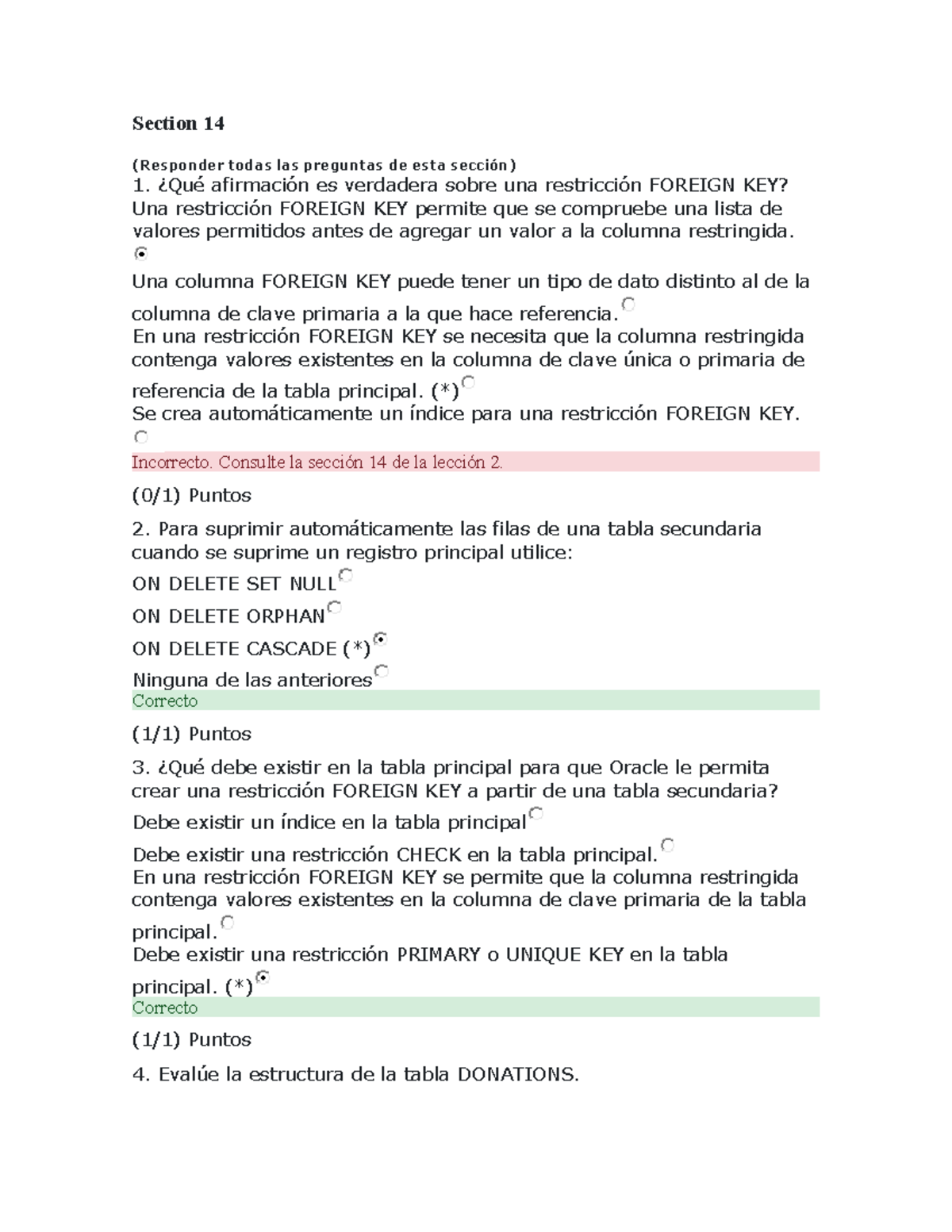 Section 14

(Responder todas las preguntas de esta sección)

1. ¿Qué afirmación es verdadera sobre una restricción FOREIGN KEY?

Una restricción FOREIGN KEY permite que se compruebe una lista de valores permitidos antes de agregar un valor a la columna restringida.

Una columna FOREIGN KEY puede tener un tipo de dato distinto al de la columna de clave primaria a la que hace referencia.

En una restricción FOREIGN KEY se necesita que la columna restringida contenga valores existentes en la columna de clave única o primaria de referencia de la tabla principal. (*)

Se crea automáticamente un índice para una restricción FOREIGN KEY.

Incorrecto. Consulte la sección 14 de la lección 2.

(0/1) Puntos

2. Para suprimir automáticamente las filas de una tabla secundaria cuando se suprime un registro principal utilice:

ON DELETE SET NULL

ON DELETE ORPHAN

ON DELETE CASCADE (*)

Ninguna de las anteriores

Correcto

(1/1) Puntos

3. ¿Qué debe existir en la tabla principal para que Oracle le permita crear una restricción FOREIGN KEY a partir de una tabla secundaria?

Debe existir un índice en la tabla principal

Debe existir una restricción CHECK en la tabla principal.

En una restricción FOREIGN KEY se permite que la columna restringida contenga valores existentes en la columna de clave primaria de la tabla principal.

Debe existir una restricción PRIMARY o UNIQUE KEY en la tabla principal. (*)

Correcto

(1/1) Puntos

4. Evalúe la estructura de la tabla DONATIONS.